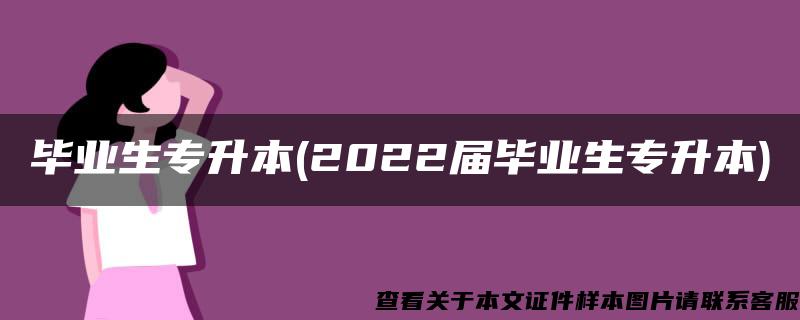 毕业生专升本(2022届毕业生专升本)

查看关于本文证件样本图片请联系客服